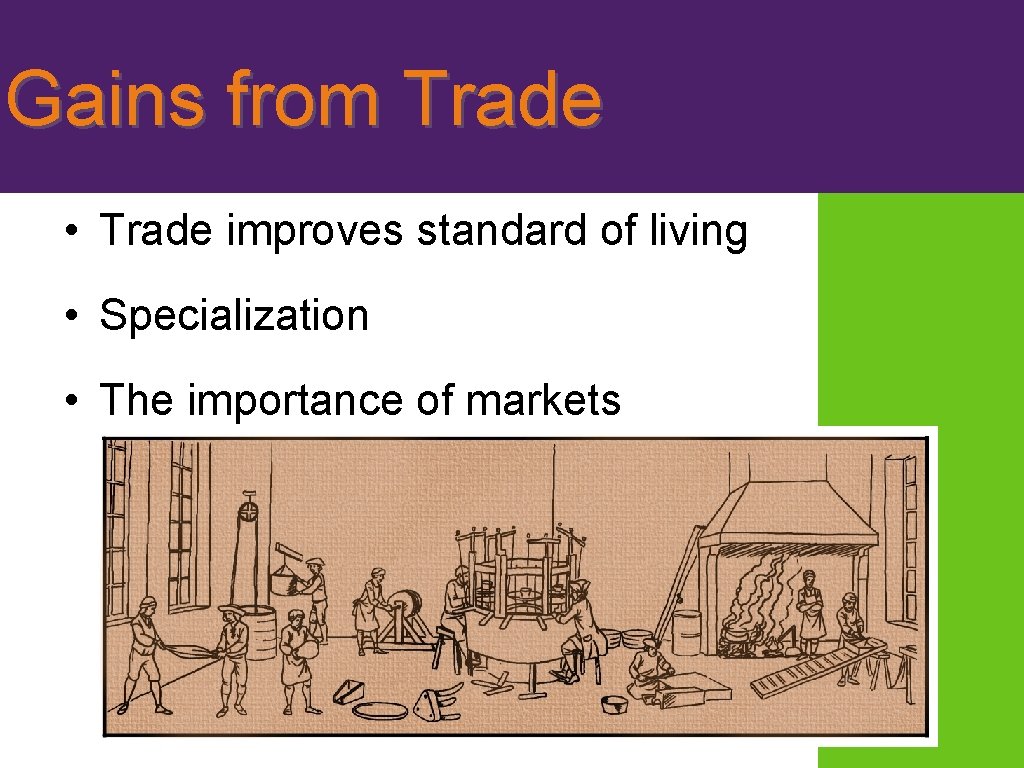 Gains from Trade

• Trade improves standard of living

• Specialization

• The importance of markets